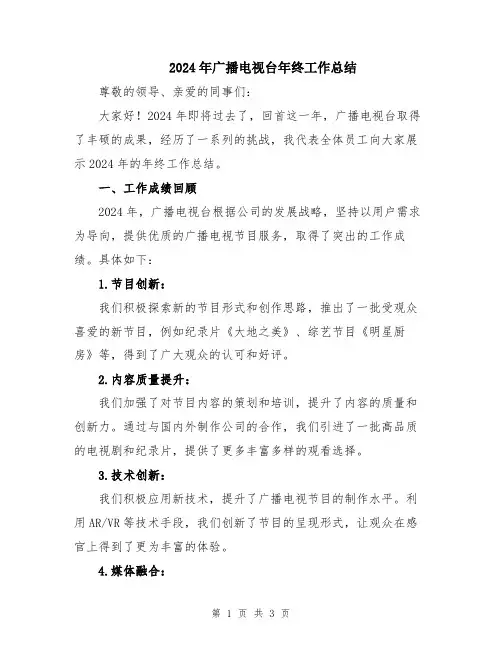 2024年广播电视台年终工作总结

尊敬的领导、亲爱的同事们：

大家好！2024年即将过去了，回首这一年，广播电视台取得了丰硕的成果，经历了一系列的挑战，我代表全体员工向大家展示2024年的年终工作总结。

一、工作成绩回顾

2024年，广播电视台根据公司的发展战略，坚持以用户需求为导向，提供优质的广播电视节目服务，取得了突出的工作成绩。具体如下：

1.节目创新：

我们积极探索新的节目形式和创作思路，推出了一批受观众喜爱的新节目，例如纪录片《大地之美》、综艺节目《明星厨房》等，得到了广大观众的认可和好评。

2.内容质量提升：

我们加强了对节目内容的策划和培训，提升了内容的质量和创新力。通过与国内外制作公司的合作，我们引进了一批高品质的电视剧和纪录片，提供了更多丰富多样的观看选择。

3.技术创新：

我们积极应用新技术，提升了广播电视节目的制作水平。利用AR/VR等技术手段，我们创新了节目的呈现形式，让观众在感官上得到了更为丰富的体验。

4.媒体融合：

第 1 页 共 3 页